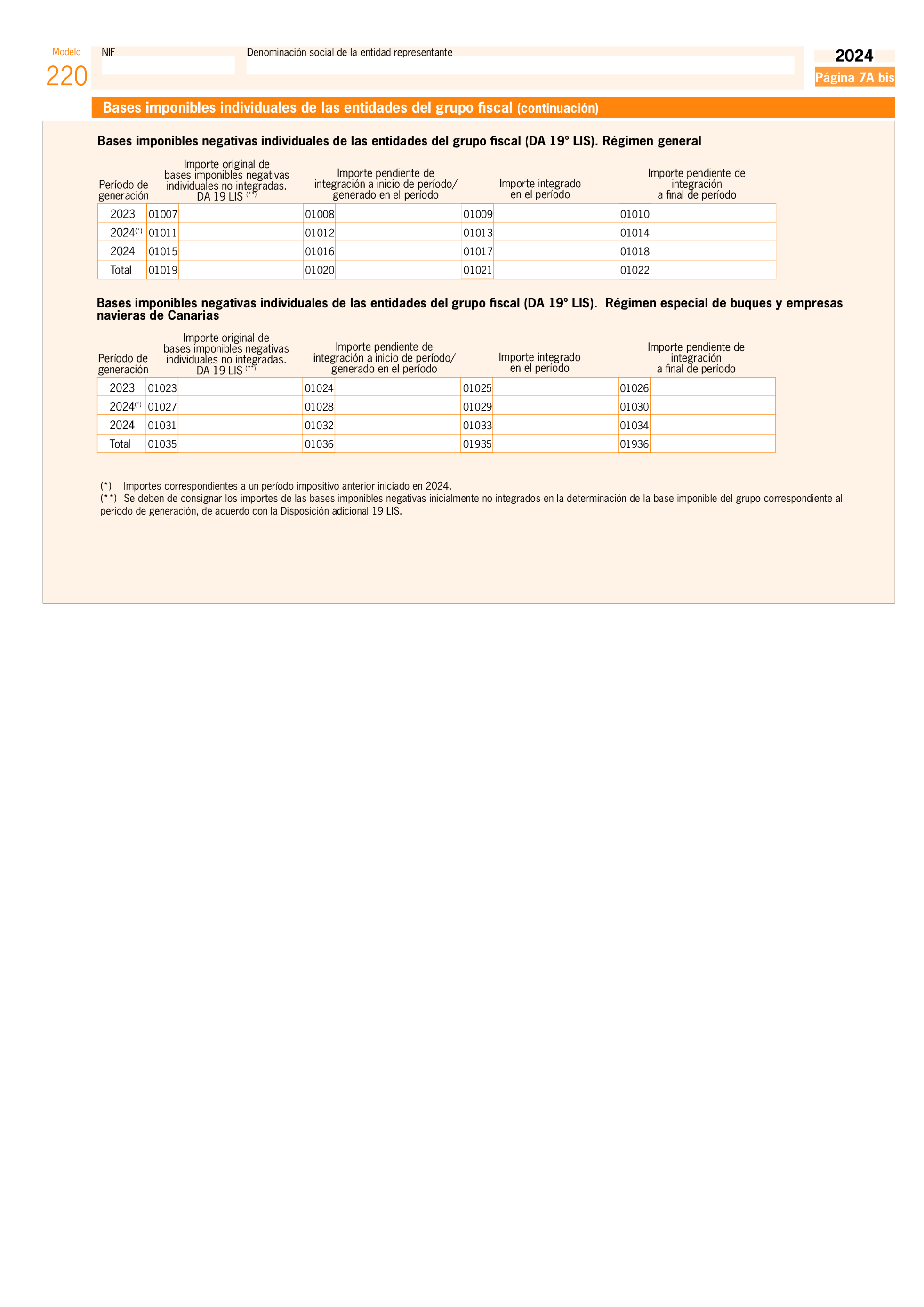 Modelo
220

NIF

Denominación social de la entidad representante

2024
Página 7A bis

Bases imponibles individuales de las entidades del grupo fiscal (continuación)

Bases imponibles negativas individuales de las entidades del grupo fiscal (DA 19º LIS). Régimen general

| Período de generación | Importe original de bases imponibles negativas individuales no integradas. DA 19 LIS (**) | Importe pendiente de integración a inicio de período/ generado en el período | Importe integrado en el período | Importe pendiente de integración a final de período |
|---|---|---|---|---|
| 2023 | 01007 | 01008 | 01009 | 01010 |
| 2024(*) | 01011 | 01012 | 01013 | 01014 |
| 2024 | 01015 | 01016 | 01017 | 01018 |
| Total | 01019 | 01020 | 01021 | 01022 |

Bases imponibles negativas individuales de las entidades del grupo fiscal (DA 19º LIS). Régimen especial de buques y empresas navieras de Canarias

| Período de generación | Importe original de bases imponibles negativas individuales no integradas. DA 19 LIS (**) | Importe pendiente de integración a inicio de período/ generado en el período | Importe integrado en el período | Importe pendiente de integración a final de período |
|---|---|---|---|---|
| 2023 | 01023 | 01024 | 01025 | 01026 |
| 2024(*) | 01027 | 01028 | 01029 | 01030 |
| 2024 | 01031 | 01032 | 01033 | 01034 |
| Total | 01035 | 01036 | 01935 | 01936 |

(*) Importes correspondientes a un período impositivo anterior iniciado en 2024.
(**) Se deben de consignar los importes de las bases imponibles negativas inicialmente no integrados en la determinación de la base imponible del grupo correspondiente al período de generación, de acuerdo con la Disposición adicional 19 LIS.